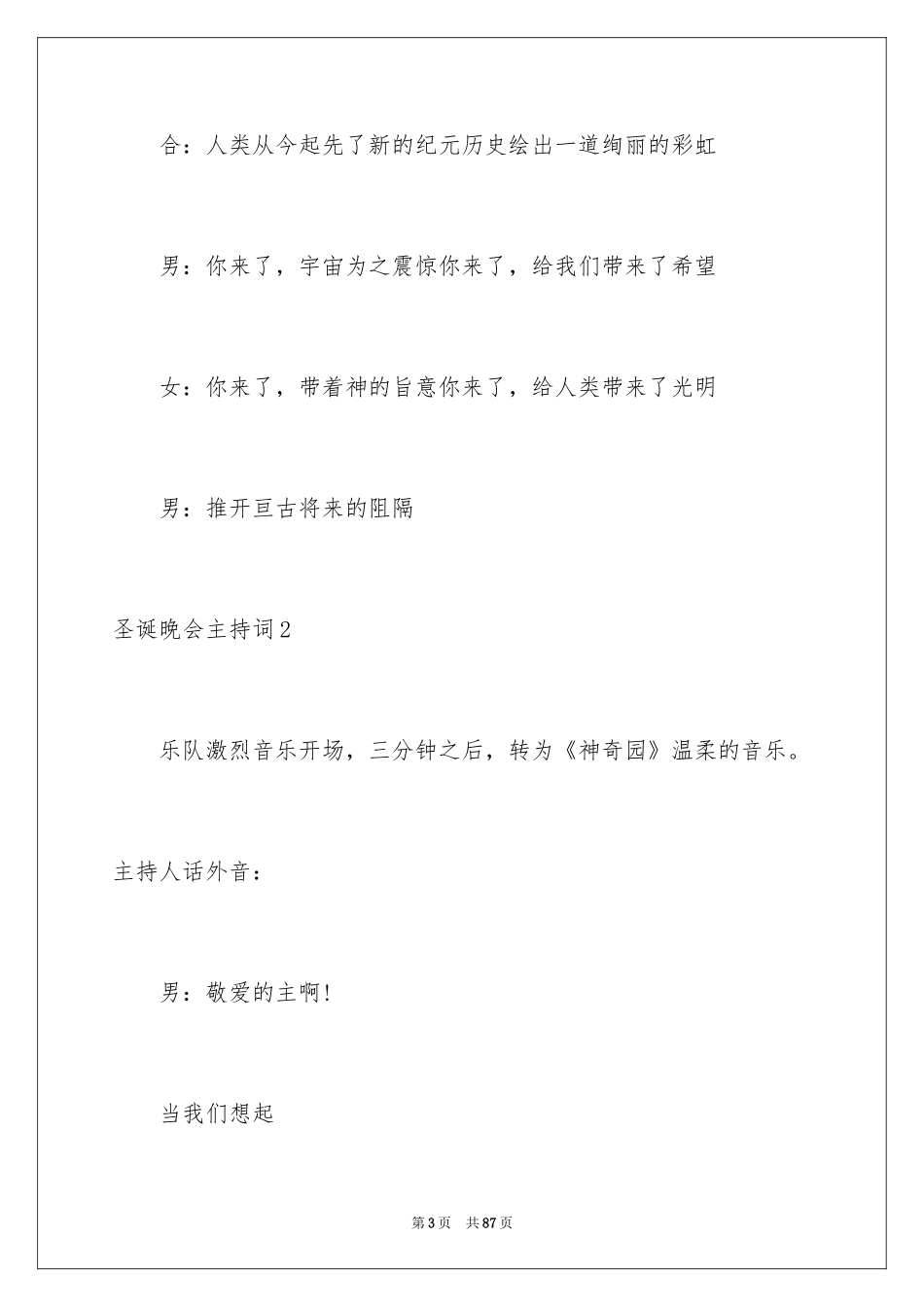 合：人类从今起先了新的纪元历史绘出一道绚丽的彩虹

男：你来了，宇宙为之震惊你来了，给我们带来了希望

女：你来了，带着神的旨意你来了，给人类带来了光明

男：推开亘古将来的阻隔

圣诞晚会主持词2

乐队激烈音乐开场，三分钟之后，转为《神奇园》温柔的音乐。

主持人话外音：

男：敬爱的主啊！

当我们想起

第3页 共87页